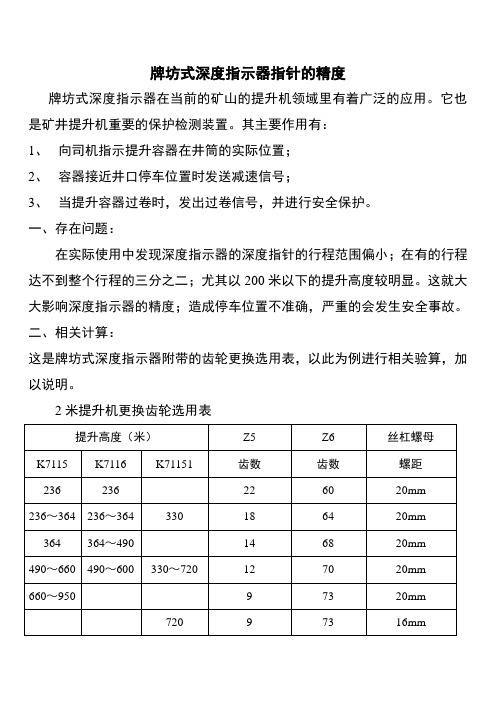 牌坊式深度指示器指针的精度

牌坊式深度指示器在当前的矿山的提升机领域里有着广泛的应用。它也是矿井提升机重要的保护检测装置。其主要作用有：

1、 向司机指示提升容器在井筒的实际位置；

2、 容器接近井口停车位置时发送减速信号；

3、 当提升容器过卷时，发出过卷信号，并进行安全保护。

一、存在问题：

在实际使用中发现深度指示器的深度指针的行程范围偏小；在有的行程达不到整个行程的三分之二；尤其以 200 米以下的提升高度较明显。这就大大影响深度指示器的精度；造成停车位置不准确，严重的会发生安全事故。

二、相关计算：

这是牌坊式深度指示器附带的齿轮更换选用表，以此为例进行相关验算，加以说明。

2 米提升机更换齿轮选用表

| 提升高度（米） | | | Z5 | Z6 | 丝杠螺母 |
|---|---|---|---|---|---|
| K7115 | K7116 | K71151 | 齿数 | 齿数 | 螺距 |
| 236 | 236 | | 22 | 60 | 20mm |
| 236～364 | 236～364 | 330 | 18 | 64 | 20mm |
| 364 | 364～490 | | 14 | 68 | 20mm |
| 490～660 | 490～600 | 330～720 | 12 | 70 | 20mm |
| 660～950 | | | 9 | 73 | 20mm |
| | | 720 | 9 | 73 | 16mm |